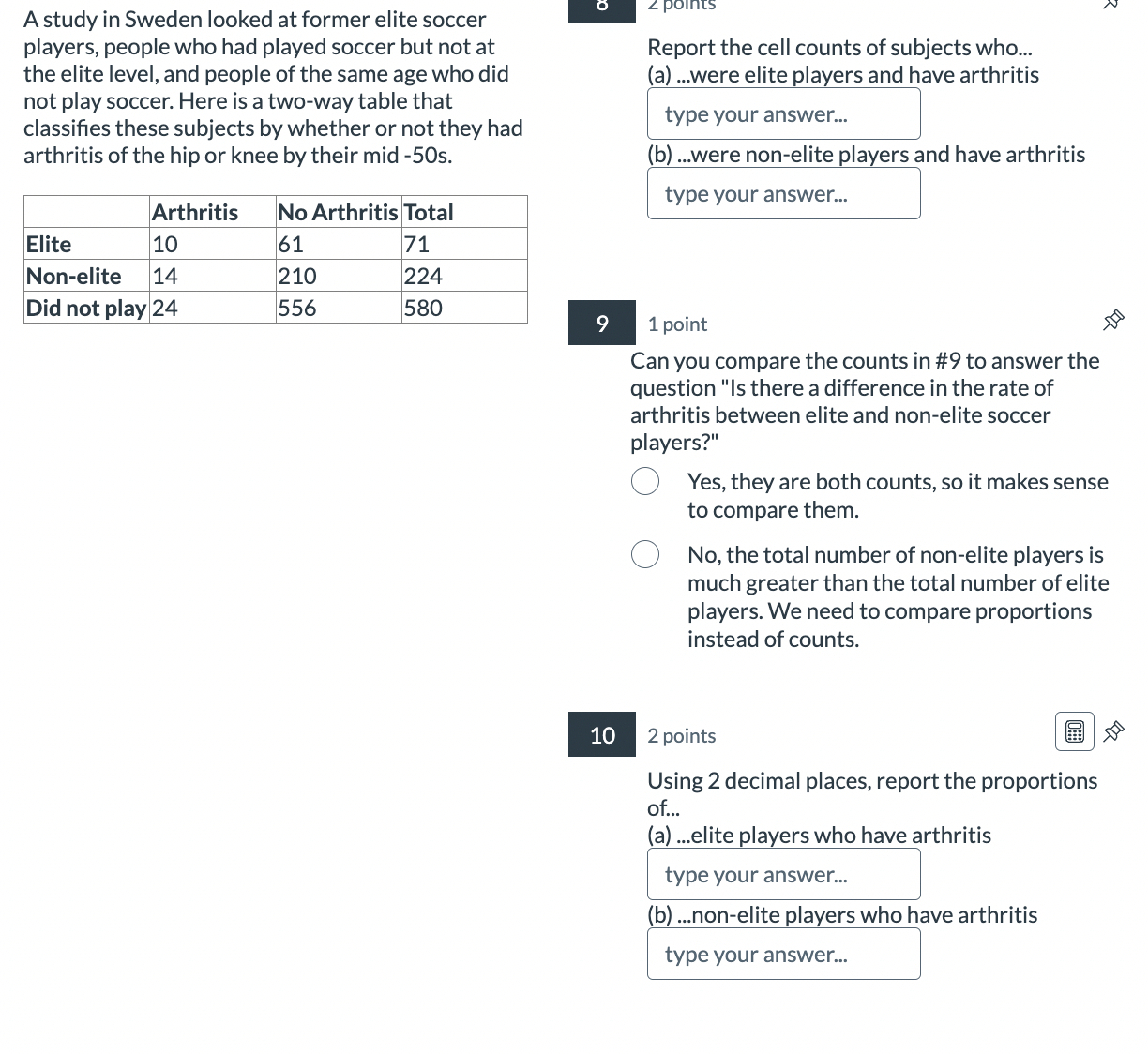 A study in Sweden looked at former elite soccer players, people who had played soccer but not at the elite level, and people of the same age who did not play soccer. Here is a two-way table that classifies these subjects by whether or not they had arthritis of the hip or knee by their mid -50s.

| | Arthritis | No Arthritis | Total |
|---|---|---|---|
| Elite | 10 | 61 | 71 |
| Non-elite | 14 | 210 | 224 |
| Did not play | 24 | 556 | 580 |

8

2 points

Report the cell counts of subjects who...
(a) ...were elite players and have arthritis

type your answer...

(b) ...were non-elite players and have arthritis

type your answer...

9

1 point

Can you compare the counts in #9 to answer the question "Is there a difference in the rate of arthritis between elite and non-elite soccer players?"

Yes, they are both counts, so it makes sense to compare them.

No, the total number of non-elite players is much greater than the total number of elite players. We need to compare proportions instead of counts.

10

2 points

Using 2 decimal places, report the proportions of...
(a) ...elite players who have arthritis

type your answer...

(b) ...non-elite players who have arthritis

type your answer...